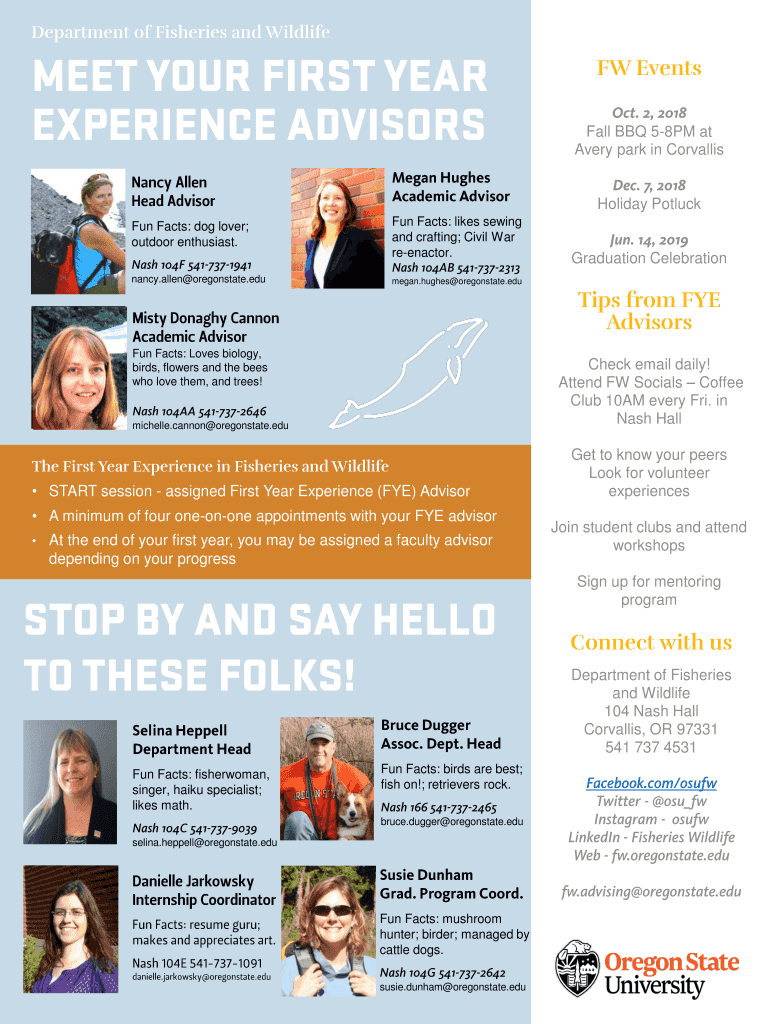 Department of Fisheries and Wildlife

MEET YOUR FIRST YEAR EXPERIENCE ADVISORS

Nancy Allen
Head Advisor

Fun Facts: dog lover; outdoor enthusiast.

Nash 104F 541-737-1941
nancy.allen@oregonstate.edu

Megan Hughes
Academic Advisor

Fun Facts: likes sewing and crafting; Civil War re-enactor.
Nash 104AB 541-737-2313
megan.hughes@oregonstate.edu

Misty Donaghy Cannon
Academic Advisor

Fun Facts: Loves biology, birds, flowers and the bees who love them, and trees!

Nash 104AA 541-737-2646
michelle.cannon@oregonstate.edu

The First Year Experience in Fisheries and Wildlife

• START session - assigned First Year Experience (FYE) Advisor
• A minimum of four one-on-one appointments with your FYE advisor
• At the end of your first year, you may be assigned a faculty advisor depending on your progress

STOP BY AND SAY HELLO TO THESE FOLKS!

Selina Heppell
Department Head

Fun Facts: fisherwoman, singer, haiku specialist; likes math.

Nash 104C 541-737-9039
selina.heppell@oregonstate.edu

Bruce Dugger
Assoc. Dept. Head

Fun Facts: birds are best; fish on!; retrievers rock.

Nash 166 541-737-2465
bruce.dugger@oregonstate.edu

Danielle Jarkowsky
Internship Coordinator

Fun Facts: resume guru; makes and appreciates art.

Nash 104E 541-737-1091
danielle.jarkowsky@oregonstate.edu

Susie Dunham
Grad. Program Coord.

Fun Facts: mushroom hunter; birder; managed by cattle dogs.

Nash 104G 541-737-2642
susie.dunham@oregonstate.edu

FW Events

Oct. 2, 2018
Fall BBQ 5-8PM at Avery park in Corvallis

Dec. 7, 2018
Holiday Potluck

Jun. 14, 2019
Graduation Celebration

Tips from FYE Advisors

Check email daily!
Attend FW Socials – Coffee Club 10AM every Fri. in Nash Hall

Get to know your peers
Look for volunteer experiences

Join student clubs and attend workshops

Sign up for mentoring program

Connect with us

Department of Fisheries and Wildlife
104 Nash Hall
Corvallis, OR 97331
541 737 4531

Facebook.com/osufw
Twitter - @osu_fw
Instagram - osufw
LinkedIn - Fisheries Wildlife
Web - fw.oregonstate.edu

fw.advising@oregonstate.edu

Oregon State University